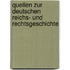 quellen zur deutschen reichs- und rechtsgeschichte